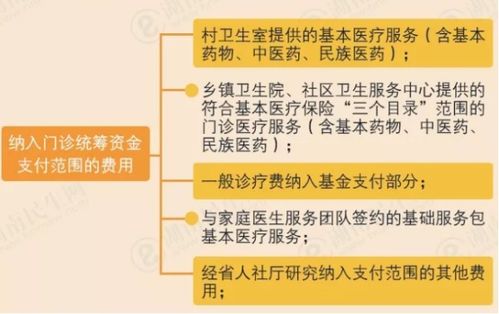 纳入门诊统筹资金支付范围的费用

村卫生室提供的基本医疗服务（含基本药物、中医药、民族医药）；

乡镇卫生院、社区卫生服务中心提供的符合基本医疗保险“三个目录”范围的门诊医疗服务（含基本药物、中医药、民族医药）；

一般诊疗费纳入基金支付部分；

与家庭医生服务团队签约的基础服务包基本医疗服务；

经省人社厅研究纳入支付范围的其他费用；